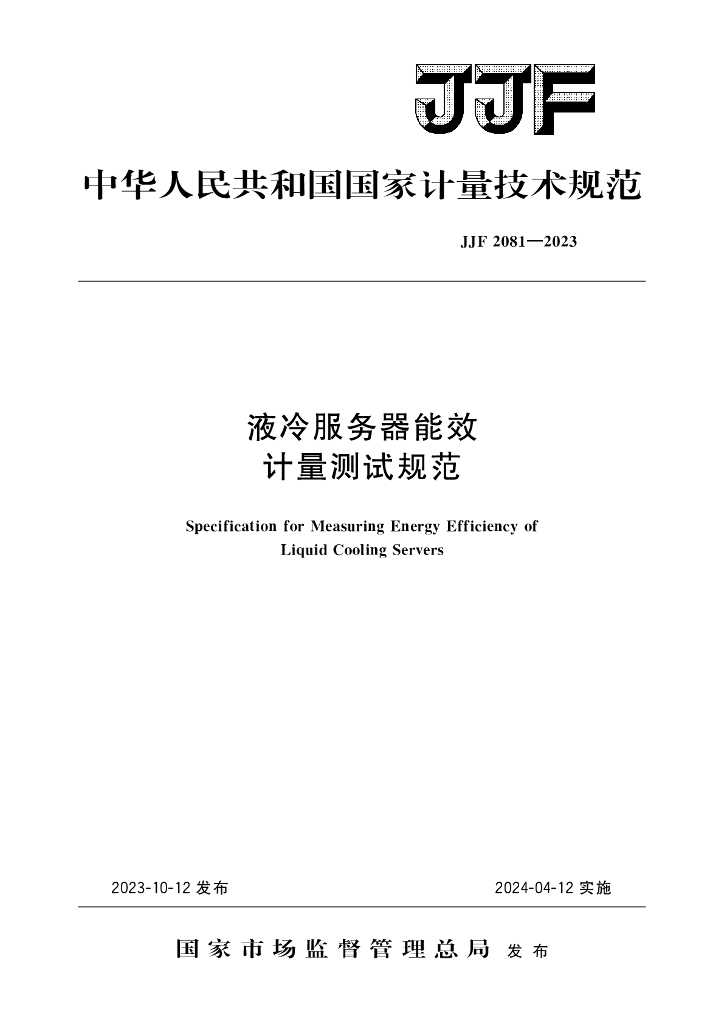 JJF

中华人民共和国国家计量技术规范

JJF 2081—2023

液冷服务器能效
计量测试规范

Specification for Measuring Energy Efficiency of Liquid Cooling Servers

2023-10-12 发布

2024-04-12 实施

国家市场监督管理总局 发布